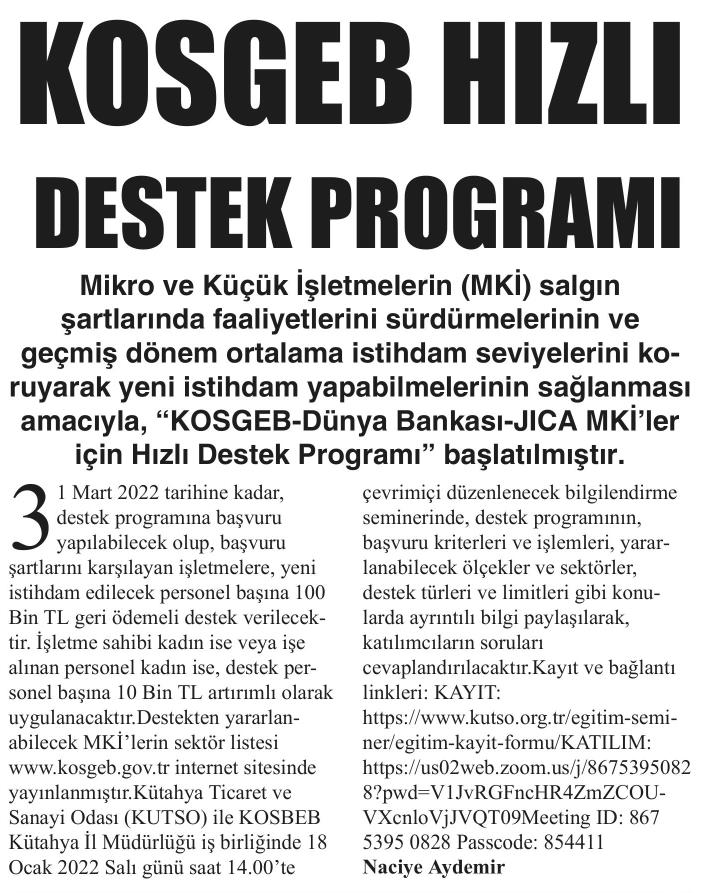 KOSGEB HIZLI DESTEK PROGRAMI

Mikro ve Küçük İşletmelerin (MKİ) salgın şartlarında faaliyetlerini sürdürmelerinin ve geçmiş dönem ortalama istihdam seviyelerini koruyarak yeni istihdam yapabilmelerinin sağlanması amacıyla, “KOSGEB-Dünya Bankası-JICA MKİ’ler için Hızlı Destek Programı” başlatılmıştır.

31 Mart 2022 tarihine kadar, destek programına başvuru yapılabilecek olup, başvuru şartlarını karşılayan işletmelere, yeni istihdam edilecek personel başına 100 Bin TL geri ödemeli destek verilecektir. İşletme sahibi kadın ise veya işe alınan personel kadın ise, destek personel başına 10 Bin TL artırımlı olarak uygulanacaktır.Destekten yararlanabilecek MKİ’lerin sektör listesi www.kosgeb.gov.tr internet sitesinde yayınlanmıştır.Kütahya Ticaret ve Sanayi Odası (KUTSO) ile KOSBEB Kütahya İl Müdürlüğü iş birliğinde 18 Ocak 2022 Salı günü saat 14.00’te çevrimiçi düzenlenecek bilgilendirme seminerinde, destek programının, başvuru kriterleri ve işlemleri, yararlanabilecek ölçekler ve sektörler, destek türleri ve limitleri gibi konularda ayrıntılı bilgi paylaşılarak, katılımcıların soruları cevaplandırılacaktır.Kayıt ve bağlantı linkleri: KAYIT: https://www.kutso.org.tr/egitim-seminer/egitim-kayit-formu/KATILIM: https://us02web.zoom.us/j/86753950828?pwd=V1JvRGFncHR4ZmZCOUVXcnloVjJVQT09Meeting ID: 867 5395 0828 Passcode: 854411
Naciye Aydemir